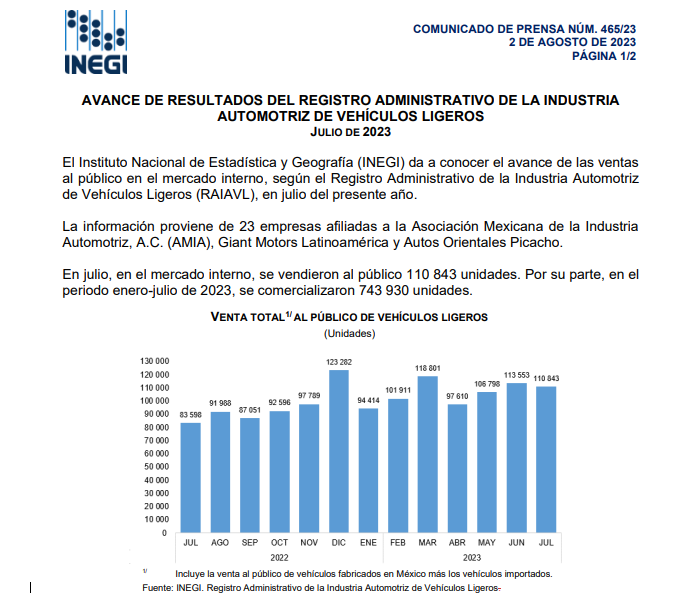 INEGI

COMUNICADO DE PRENSA NÚM. 465/23
2 DE AGOSTO DE 2023
PÁGINA 1/2

AVANCE DE RESULTADOS DEL REGISTRO ADMINISTRATIVO DE LA INDUSTRIA AUTOMOTRIZ DE VEHÍCULOS LIGEROS
JULIO DE 2023

El Instituto Nacional de Estadística y Geografía (INEGI) da a conocer el avance de las ventas al público en el mercado interno, según el Registro Administrativo de la Industria Automotriz de Vehículos Ligeros (RAIAVL), en julio del presente año.

La información proviene de 23 empresas afiliadas a la Asociación Mexicana de la Industria Automotriz, A.C. (AMIA), Giant Motors Latinoamérica y Autos Orientales Picacho.

En julio, en el mercado interno, se vendieron al público 110 843 unidades. Por su parte, en el periodo enero-julio de 2023, se comercializaron 743 930 unidades.

VENTA TOTAL$^{1/}$ AL PÚBLICO DE VEHÍCULOS LIGEROS
(Unidades)

130 000
120 000
110 000
100 000
90 000
80 000
70 000
60 000
50 000
40 000
30 000
20 000
10 000
0

83 598 91 988 87 051 92 596 97 789 123 282 94 414 101 911 118 801 97 610 106 798 113 553 110 843

JUL AGO SEP OCT NOV DIC ENE FEB MAR ABR MAY JUN JUL
2022 2023

$^{1/}$ Incluye la venta al público de vehículos fabricados en México más los vehículos importados.
Fuente: INEGI. Registro Administrativo de la Industria Automotriz de Vehículos Ligeros.